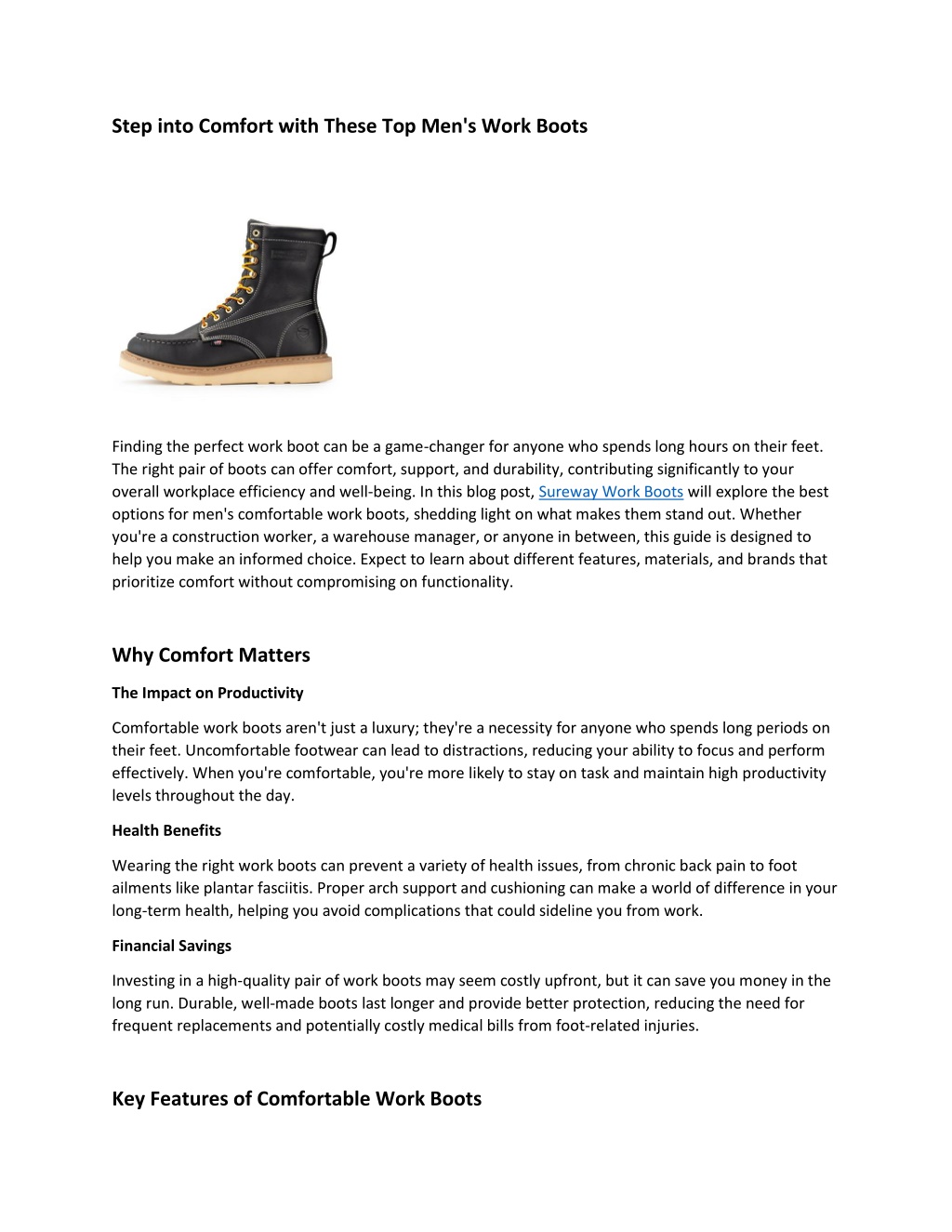 Step into Comfort with These Top Men's Work Boots

Finding the perfect work boot can be a game-changer for anyone who spends long hours on their feet. The right pair of boots can offer comfort, support, and durability, contributing significantly to your overall workplace efficiency and well-being. In this blog post, Sureway Work Boots will explore the best options for men's comfortable work boots, shedding light on what makes them stand out. Whether you're a construction worker, a warehouse manager, or anyone in between, this guide is designed to help you make an informed choice. Expect to learn about different features, materials, and brands that prioritize comfort without compromising on functionality.

Why Comfort Matters

The Impact on Productivity

Comfortable work boots aren't just a luxury; they're a necessity for anyone who spends long periods on their feet. Uncomfortable footwear can lead to distractions, reducing your ability to focus and perform effectively. When you're comfortable, you're more likely to stay on task and maintain high productivity levels throughout the day.

Health Benefits

Wearing the right work boots can prevent a variety of health issues, from chronic back pain to foot ailments like plantar fasciitis. Proper arch support and cushioning can make a world of difference in your long-term health, helping you avoid complications that could sideline you from work.

Financial Savings

Investing in a high-quality pair of work boots may seem costly upfront, but it can save you money in the long run. Durable, well-made boots last longer and provide better protection, reducing the need for frequent replacements and potentially costly medical bills from foot-related injuries.

Key Features of Comfortable Work Boots